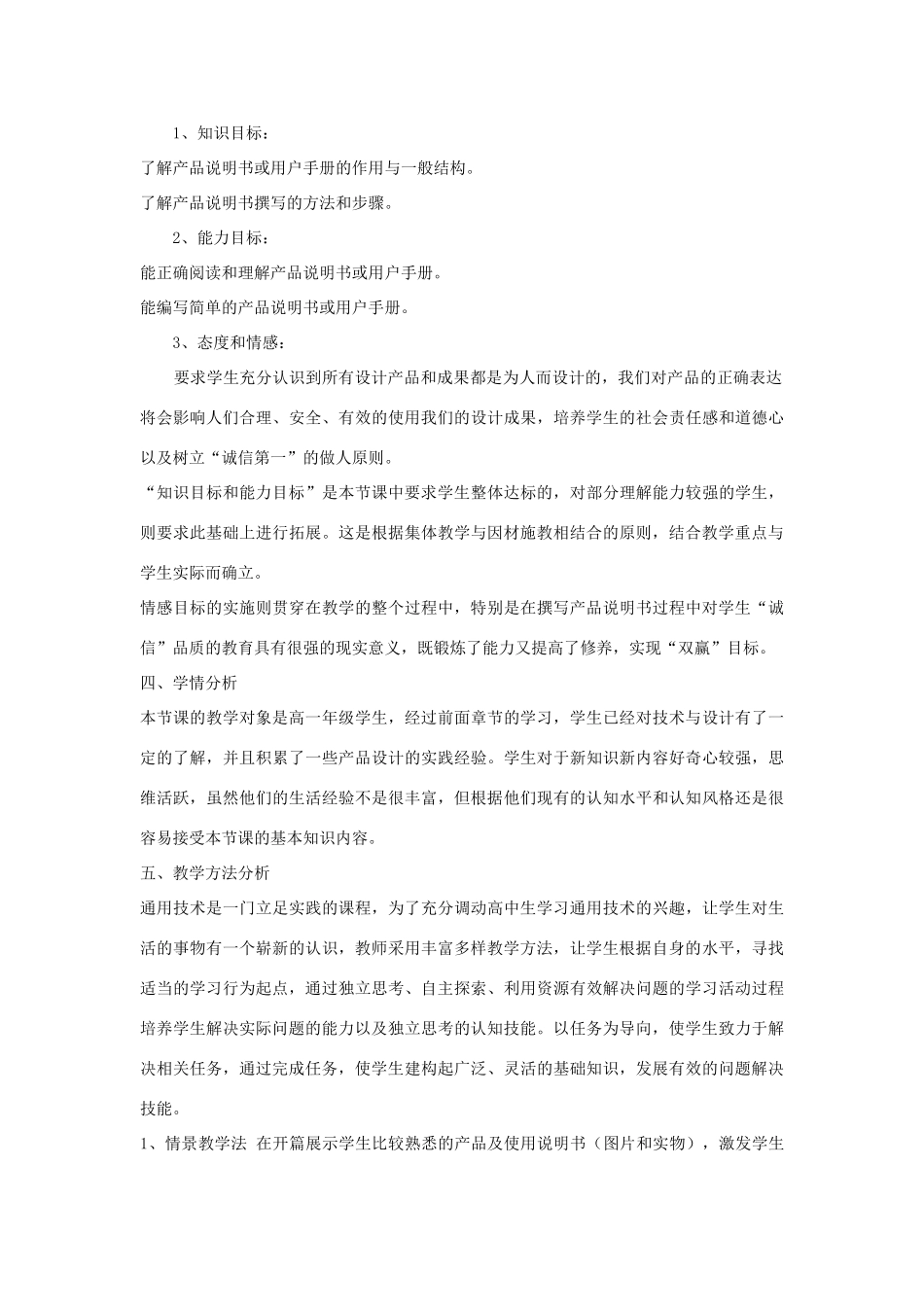 1、知识目标：

了解产品说明书或用户手册的作用与一般结构。

了解产品说明书撰写的方法和步骤。

2、能力目标：

能正确阅读和理解产品说明书或用户手册。

能编写简单的产品说明书或用户手册。

3、态度和情感：

要求学生充分认识到所有设计产品和成果都是为人而设计的，我们对产品的正确表达将会影响人们合理、安全、有效的使用我们的设计成果，培养学生的社会责任感和道德心以及树立“诚信第一”的做人原则。

“知识目标和能力目标”是本节课中要求学生整体达标的，对部分理解能力较强的学生，则要求此基础上进行拓展。这是根据集体教学与因材施教相结合的原则，结合教学重点与学生实际而确立。

情感目标的实施则贯穿在教学的整个过程中，特别是在撰写产品说明书过程中对学生“诚信”品质的教育具有很强的现实意义，既锻炼了能力又提高了修养，实现“双赢”目标。

四、学情分析

本节课的教学对象是高一年级学生，经过前面章节的学习，学生已经对技术与设计有了一定的了解，并且积累了一些产品设计的实践经验。学生对于新知识新内容好奇心较强，思维活跃，虽然他们的生活经验不是很丰富，但根据他们现有的认知水平和认知风格还是很容易接受本节课的基本知识内容。

五、教学方法分析

通用技术是一门立足实践的课程，为了充分调动高中生学习通用技术的兴趣，让学生对生活的事物有一个崭新的认识，教师采用丰富多样教学方法，让学生根据自身的水平，寻找适当的学习行为起点，通过独立思考、自主探索、利用资源有效解决问题的学习活动过程培养学生解决实际问题的能力以及独立思考的认知技能。以任务为导向，使学生致力于解决相关任务，通过完成任务，使学生建构起广泛、灵活的基础知识，发展有效的问题解决技能。

1、情景教学法 在开篇展示学生比较熟悉的产品及使用说明书（图片和实物），激发学生